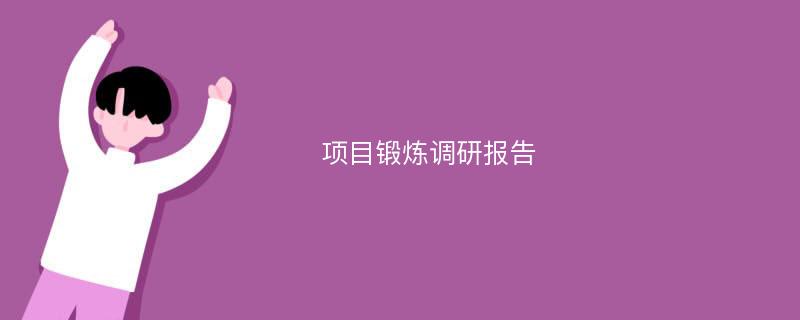 项目锻炼调研报告